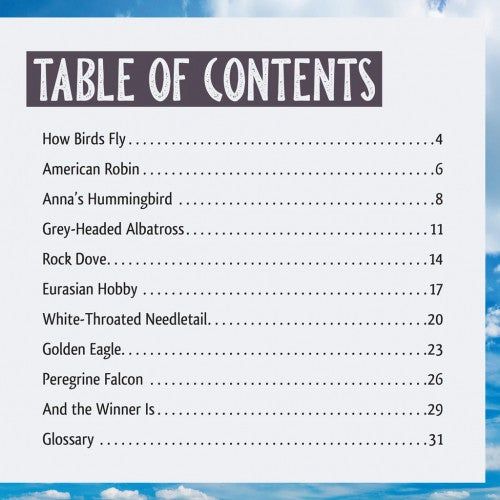 TABLE OF CONTENTS

How Birds Fly 4

American Robin 6

Anna's Hummingbird 8

Grey-Headed Albatross 11

Rock Dove 14

Eurasian Hobby 17

White-Throated Needletail 20

Golden Eagle 23

Peregrine Falcon 26

And the Winner Is 29

Glossary 31